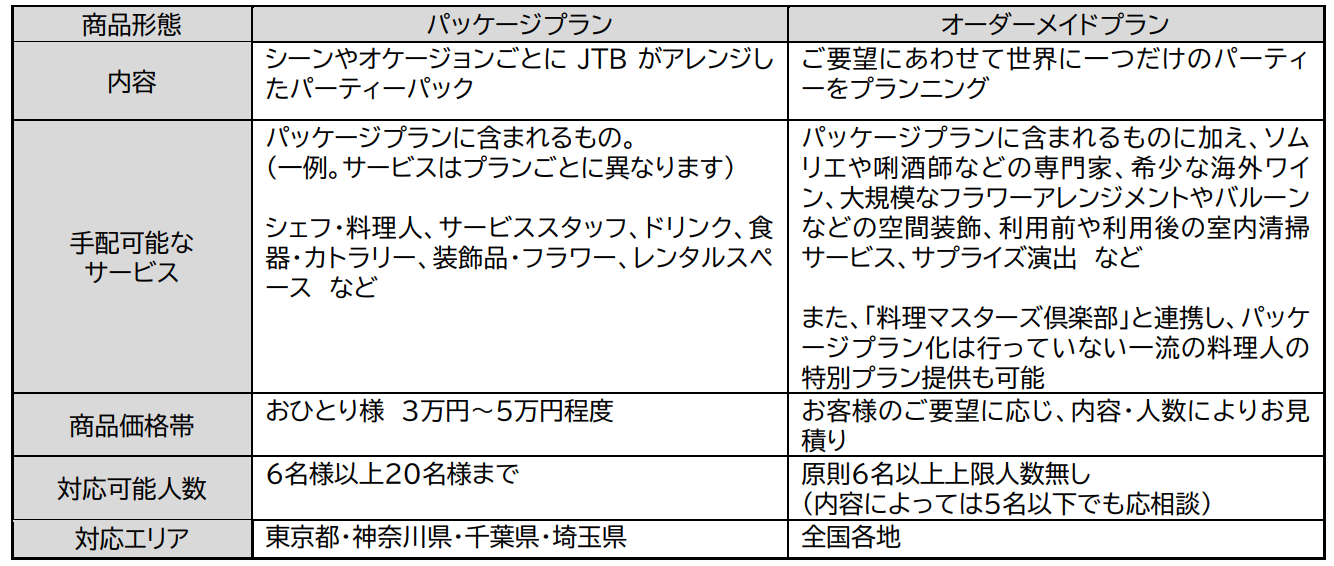 | 商品形態 | パッケージプラン | オーダーメイドプラン |
|---|---|---|
| 内容 | シーンやオケージョンごとにJTBがアレンジしたパーティーパック | ご要望にあわせて世界に一つだけのパーティーをプランニング |
| 手配可能なサービス | パッケージプランに含まれるもの。(一例。サービスはプランごとに異なります) シェフ・料理人、サービススタッフ、ドリンク、食器・カトラリー、装飾品・フラワー、レンタルスペース など | パッケージプランに含まれるものに加え、ソムリエや唎酒師などの専門家、希少な海外ワイン、大規模なフラワーアレンジメントやバルーンなどの空間装飾、利用前や利用後の室内清掃サービス、サプライズ演出 など また、「料理マスターズ倶楽部」と連携し、パッケージプラン化は行っていない一流の料理人の特別プラン提供も可能 |
| 商品価格帯 | おひとり様 3万円～5万円程度 | お客様のご要望に応じ、内容・人数によりお見積り |
| 対応可能人数 | 6名様以上20名様まで | 原則6名以上上限人数無し (内容によっては5名以下でも応相談) |
| 対応エリア | 東京都・神奈川県・千葉県・埼玉県 | 全国各地 |